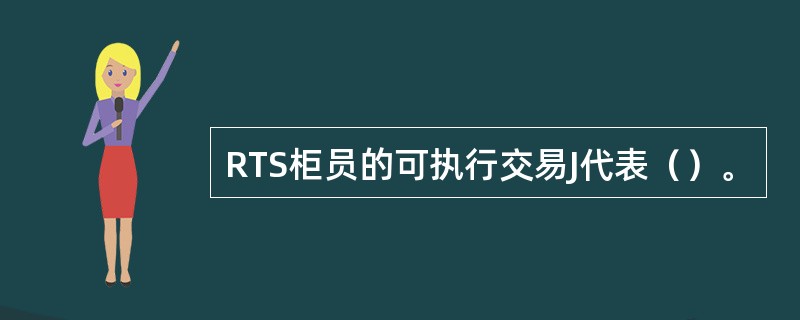 RTS柜员的可执行交易J代表（）。